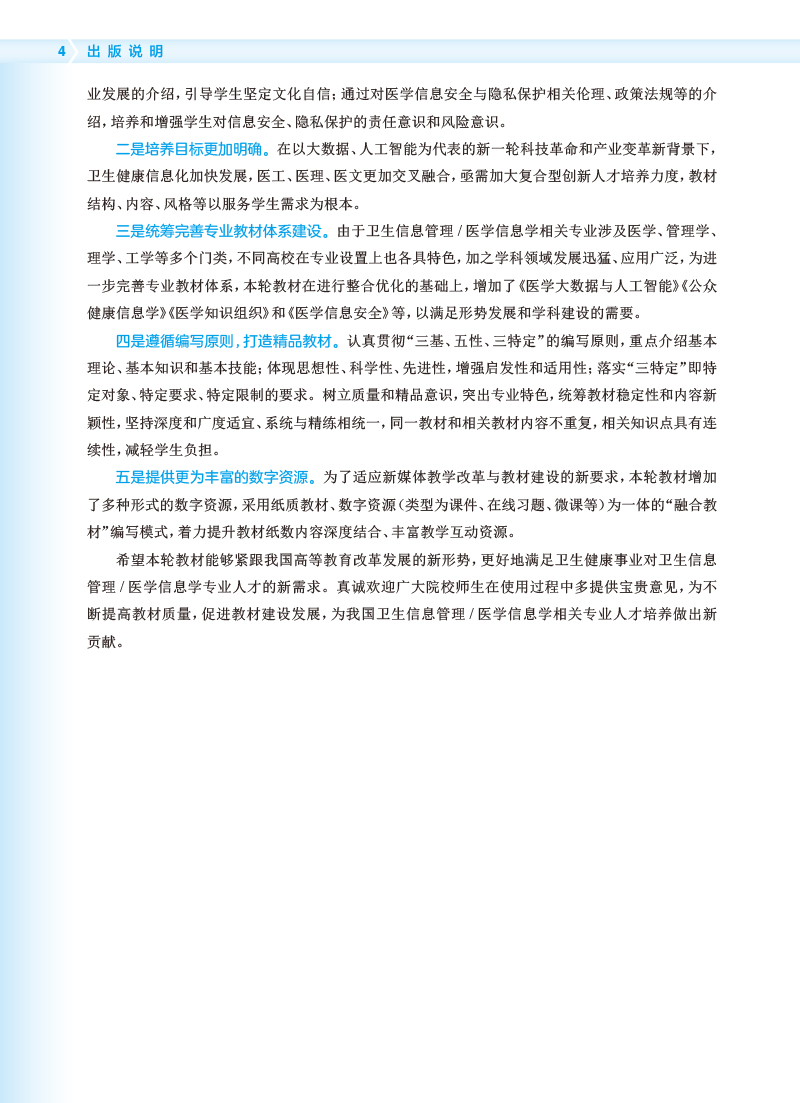 4 出版说明

业发展的介绍，引导学生坚定文化自信；通过对医学信息安全与隐私保护相关伦理、政策法规等的介绍，培养和增强学生对信息安全、隐私保护的责任意识和风险意识。

二是培养目标更加明确。在以大数据、人工智能为代表的新一轮科技革命和产业变革新背景下，卫生健康信息化加快发展，医工、医理、医文更加交叉融合，亟需加大复合型创新人才培养力度，教材结构、内容、风格等以服务学生需求为根本。

三是统筹完善专业教材体系建设。由于卫生信息管理 / 医学信息学相关专业涉及医学、管理学、理学、工学等多个门类，不同高校在专业设置上也各具特色，加之学科领域发展迅猛、应用广泛，为进一步完善专业教材体系，本轮教材在进行整合优化的基础上，增加了《医学大数据与人工智能》《公众健康信息学》《医学知识组织》和《医学信息安全》等，以满足形势发展和学科建设的需要。

四是遵循编写原则，打造精品教材。认真贯彻“三基、五性、三特定”的编写原则，重点介绍基本理论、基本知识和基本技能；体现思想性、科学性、先进性，增强启发性和适用性；落实“三特定”即特定对象、特定要求、特定限制的要求。树立质量和精品意识，突出专业特色，统筹教材稳定性和内容新颖性，坚持深度和广度适宜、系统与精练相统一，同一教材和相关教材内容不重复，相关知识点具有连续性，减轻学生负担。

五是提供更为丰富的数字资源。为了适应新媒体教学改革与教材建设的新要求，本轮教材增加了多种形式的数字资源，采用纸质教材、数字资源（类型为课件、在线习题、微课等）为一体的“融合教材”编写模式，着力提升教材纸数内容深度结合、丰富教学互动资源。

希望本轮教材能够紧跟我国高等教育改革发展的新形势，更好地满足卫生健康事业对卫生信息管理 / 医学信息学专业人才的新需求。真诚欢迎广大院校师生在使用过程中多提供宝贵意见，为不断提高教材质量，促进教材建设发展，为我国卫生信息管理 / 医学信息学相关专业人才培养做出新贡献。